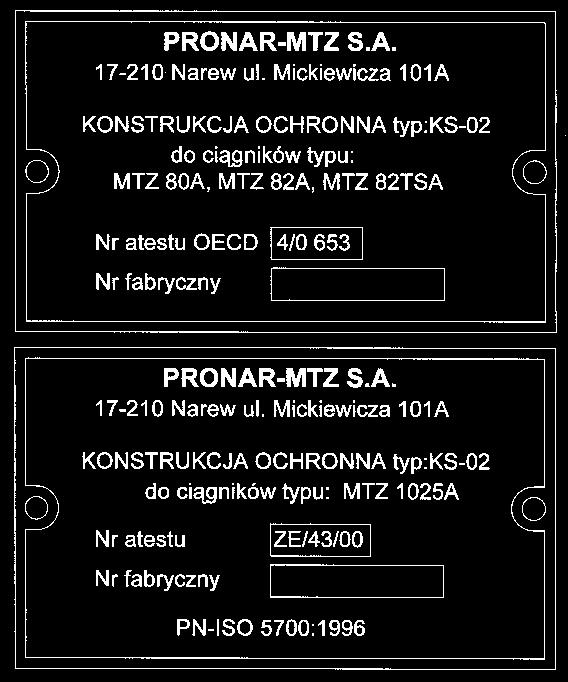 PRONAR-MTZ S.A.
17-210 Narew ul. Mickiewicza 101A

KONSTRUKCJA OCHRONNA typ:KS-02
do ciągników typu:
MTZ 80A, MTZ 82A, MTZ 82TSA

Nr atestu OECD 4/0 653
Nr fabryczny

PRONAR-MTZ S.A.
17-210 Narew ul. Mickiewicza 101A

KONSTRUKCJA OCHRONNA typ:KS-02
do ciągników typu: MTZ 1025A

Nr atestu ZE/43/00
Nr fabryczny

PN-ISO 5700:1996